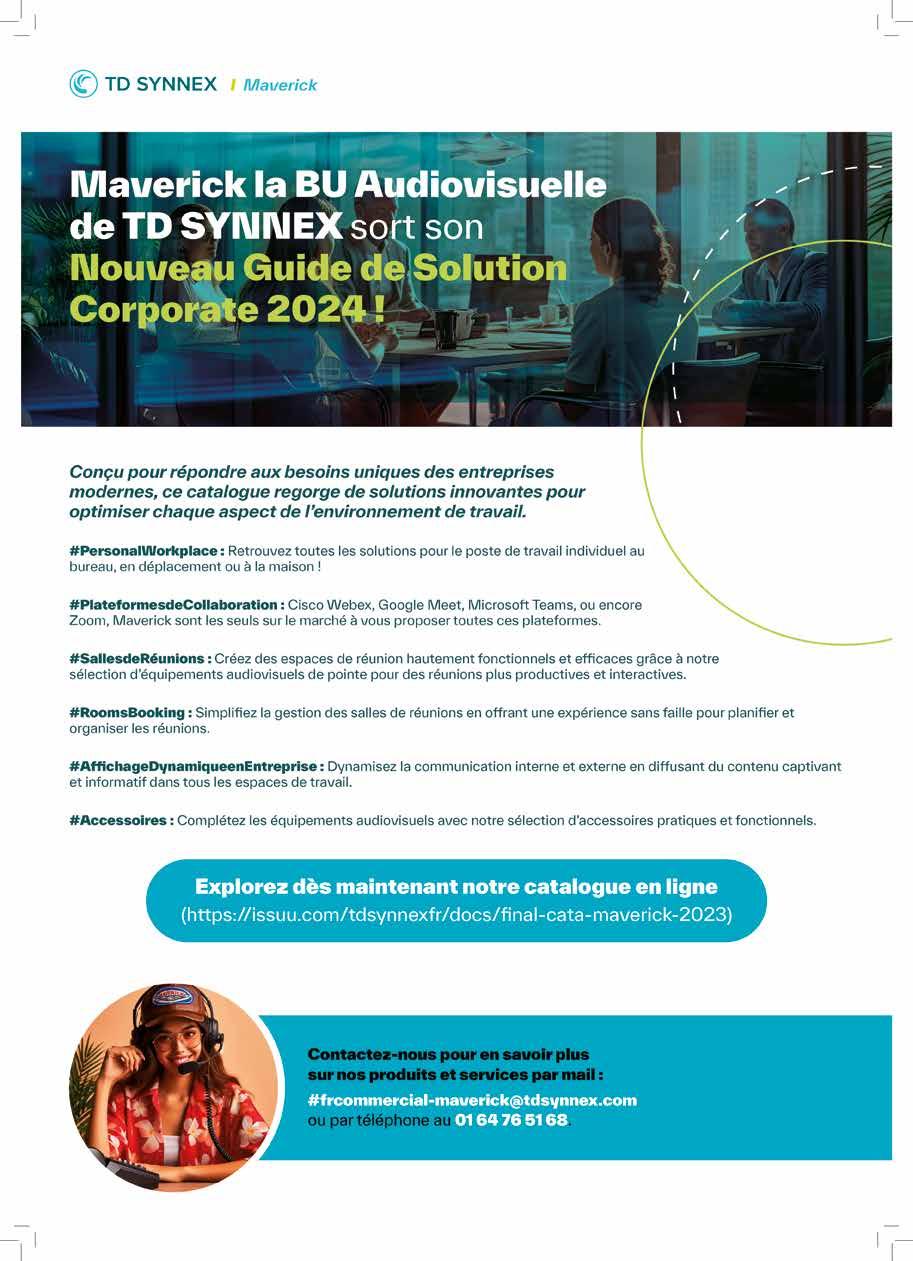 TD SYNNEX | Maverick

Maverick la BU Audiovisuelle de TD SYNNEX sort son Nouveau Guide de Solution Corporate 2024 !

Conçu pour répondre aux besoins uniques des entreprises modernes, ce catalogue regorge de solutions innovantes pour optimiser chaque aspect de l'environnement de travail.

#PersonalWorkplace : Retrouvez toutes les solutions pour le poste de travail individuel au bureau, en déplacement ou à la maison !

#PlateformesdeCollaboration : Cisco Webex, Google Meet, Microsoft Teams, ou encore Zoom, Maverick sont les seuls sur le marché à vous proposer toutes ces plateformes.

#SallesdeRéunions : Créez des espaces de réunion hautement fonctionnels et efficaces grâce à notre sélection d'équipements audiovisuels de pointe pour des réunions plus productives et interactives.

#RoomsBooking : Simplifiez la gestion des salles de réunions en offrant une expérience sans faille pour planifier et organiser les réunions.

#AffichageDynamiqueenEntreprise : Dynamisez la communication interne et externe en diffusant du contenu captivant et informatif dans tous les espaces de travail.

#Accessoires : Complétez les équipements audiovisuels avec notre sélection d'accessoires pratiques et fonctionnels.

Explorez dès maintenant notre catalogue en ligne
(https://issuu.com/tdsynnexfr/docs/final-cata-maverick-2023)

Contactez-nous pour en savoir plus sur nos produits et services par mail :
#frcommercial-maverick@tdsynnex.com
ou par téléphone au 01 64 76 51 68.